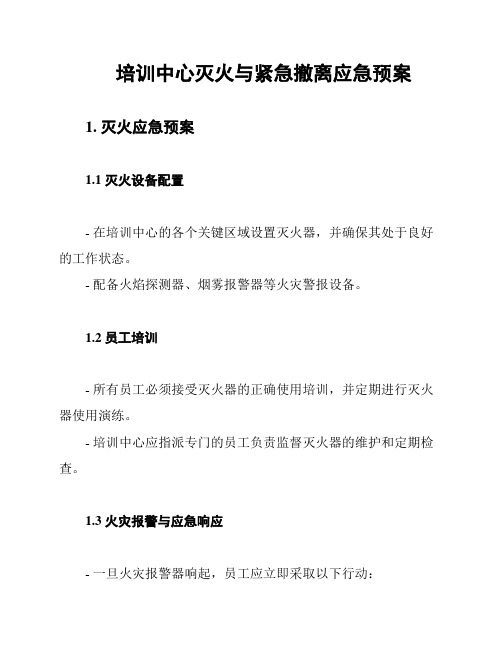 培训中心灭火与紧急撤离应急预案

1. 灭火应急预案

1.1 灭火设备配置

- 在培训中心的各个关键区域设置灭火器，并确保其处于良好的工作状态。

- 配备火焰探测器、烟雾报警器等火灾警报设备。

1.2 员工培训

- 所有员工必须接受灭火器的正确使用培训，并定期进行灭火器使用演练。

- 培训中心应指派专门的员工负责监督灭火器的维护和定期检查。

1.3 火灾报警与应急响应

- 一旦火灾报警器响起，员工应立即采取以下行动：